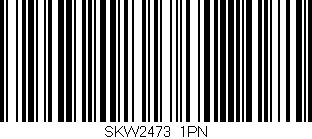 SKW2473 1PN